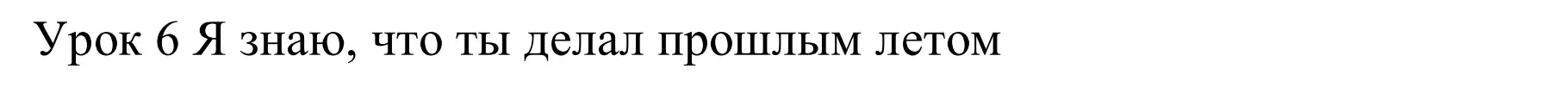 Урок 6 Я знаю, что ты делал прошлым летом